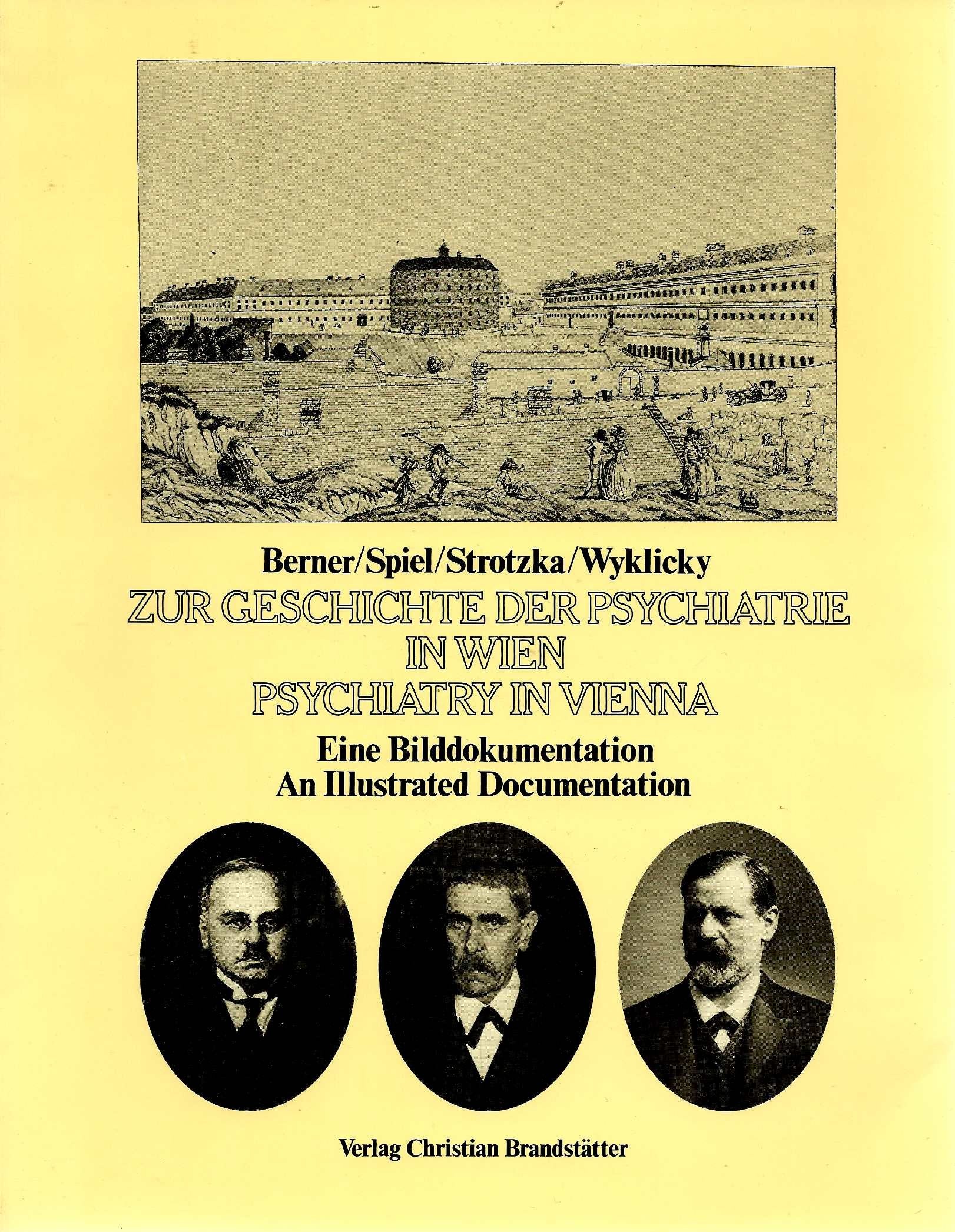 Berner/Spiel/Strotzka/Wyklicky

ZUR GESCHICHTE DER PSYCHIATRIE
IN WIEN
PSYCHIATRY IN VIENNA

Eine Bilddokumentation
An Illustrated Documentation

Verlag Christian Brandstätter